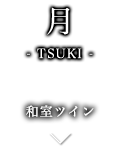 月
- TSUKI -

和室ツイン